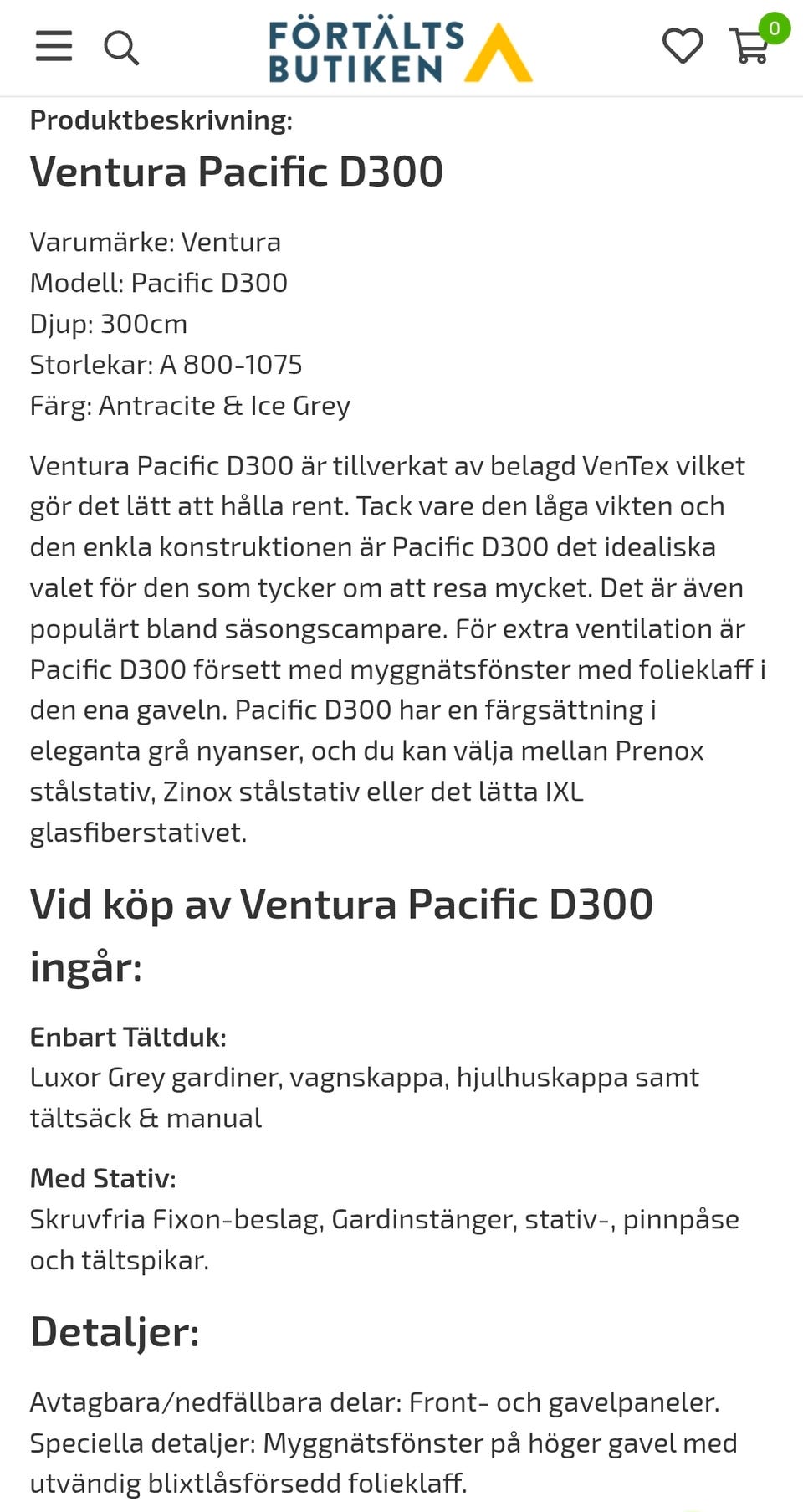 FÖRTÄLTS BUTIKEN

0

Produktbeskrivning:

Ventura Pacific D300

Varumärke: Ventura
Modell: Pacific D300
Djup: 300cm
Storlekar: A 800-1075
Färg: Antracite & Ice Grey

Ventura Pacific D300 är tillverkat av belagd VenTex vilket gör det lätt att hålla rent. Tack vare den låga vikten och den enkla konstruktionen är Pacific D300 det idealiska valet för den som tycker om att resa mycket. Det är även populärt bland säsongscampare. För extra ventilation är Pacific D300 försett med myggnätsfönster med folieklaff i den ena gaveln. Pacific D300 har en färgsättning i eleganta grå nyanser, och du kan välja mellan Prenox stålstativ, Zinox stålstativ eller det lätta IXL glasfiberstativet.

Vid köp av Ventura Pacific D300 ingår:

Enbart Tältduk:
Luxor Grey gardiner, vagnskappa, hjulhuskappa samt tältsäck & manual

Med Stativ:
Skruvfria Fixon-beslag, Gardinstänger, stativ-, pinnpåse och tältspikar.

Detaljer:

Avtagbara/nedfällbara delar: Front- och gavelpaneler.
Speciella detaljer: Myggnätsfönster på höger gavel med utvändig blixtlåsförsedd folieklaff.